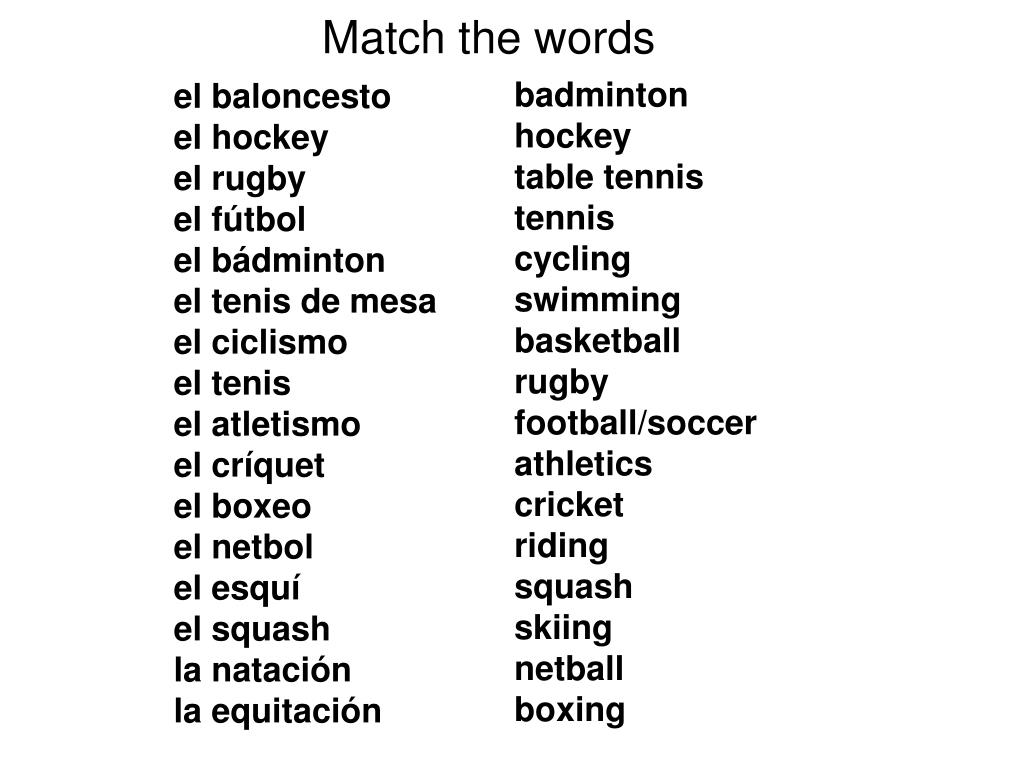 Match the words

el baloncesto
el hockey
el rugby
el fútbol
el bádminton
el tenis de mesa
el ciclismo
el tenis
el atletismo
el críquet
el boxeo
el netbol
el esquí
el squash
la natación
la equitación

badminton
hockey
table tennis
tennis
cycling
swimming
basketball
rugby
football/soccer
athletics
cricket
riding
squash
skiing
netball
boxing